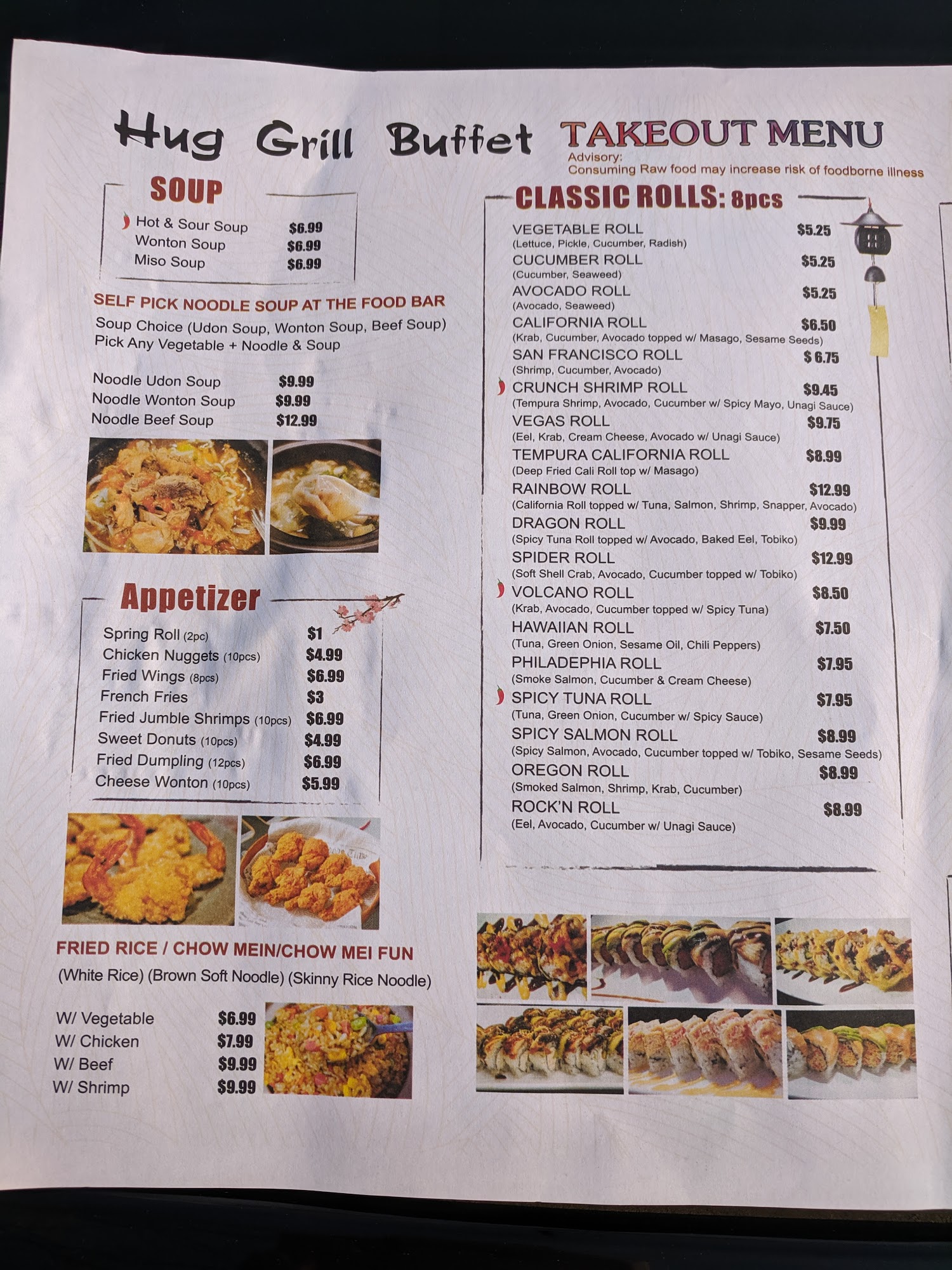 Hug Grill Buffet TAKEOUT MENU

Advisory:
Consuming Raw food may increase risk of foodborne illness

SOUP

Hot & Sour Soup $6.99
Wonton Soup $6.99
Miso Soup $6.99

SELF PICK NOODLE SOUP AT THE FOOD BAR

Soup Choice (Udon Soup, Wonton Soup, Beef Soup)
Pick Any Vegetable + Noodle & Soup

Noodle Udon Soup $9.99
Noodle Wonton Soup $9.99
Noodle Beef Soup $12.99

Appetizer

Spring Roll (2pc) $1
Chicken Nuggets (10pcs) $4.99
Fried Wings (8pcs) $6.99
French Fries $3
Fried Jumble Shrimps (10pcs) $6.99
Sweet Donuts (10pcs) $4.99
Fried Dumpling (12pcs) $6.99
Cheese Wonton (10pcs) $5.99

FRIED RICE / CHOW MEIN/CHOW MEI FUN

(White Rice) (Brown Soft Noodle) (Skinny Rice Noodle)

W/ Vegetable $6.99
W/ Chicken $7.99
W/ Beef $9.99
W/ Shrimp $9.99

CLASSIC ROLLS: 8pcs

VEGETABLE ROLL $5.25
(Lettuce, Pickle, Cucumber, Radish)
CUCUMBER ROLL $5.25
(Cucumber, Seaweed)
AVOCADO ROLL $5.25
(Avocado, Seaweed)
CALIFORNIA ROLL $6.50
(Krab, Cucumber, Avocado topped w/ Masago, Sesame Seeds)
SAN FRANCISCO ROLL $ 6.75
(Shrimp, Cucumber, Avocado)
CRUNCH SHRIMP ROLL $9.45
(Tempura Shrimp, Avocado, Cucumber w/ Spicy Mayo, Unagi Sauce)
VEGAS ROLL $9.75
(Eel, Krab, Cream Cheese, Avocado w/ Unagi Sauce)
TEMPURA CALIFORNIA ROLL $8.99
(Deep Fried Cali Roll top w/ Masago)
RAINBOW ROLL $12.99
(California Roll topped w/ Tuna, Salmon, Shrimp, Snapper, Avocado)
DRAGON ROLL $9.99
(Spicy Tuna Roll topped w/ Avocado, Baked Eel, Tobiko)
SPIDER ROLL $12.99
(Soft Shell Crab, Avocado, Cucumber topped w/ Tobiko)
VOLCANO ROLL $8.50
(Krab, Avocado, Cucumber topped w/ Spicy Tuna)
HAWAIIAN ROLL $7.50
(Tuna, Green Onion, Sesame Oil, Chili Peppers)
PHILADEPHIA ROLL $7.95
(Smoke Salmon, Cucumber & Cream Cheese)
SPICY TUNA ROLL $7.95
(Tuna, Green Onion, Cucumber w/ Spicy Sauce)
SPICY SALMON ROLL $8.99
(Spicy Salmon, Avocado, Cucumber topped w/ Tobiko, Sesame Seeds)
OREGON ROLL $8.99
(Smoked Salmon, Shrimp, Krab, Cucumber)
ROCK'N ROLL $8.99
(Eel, Avocado, Cucumber w/ Unagi Sauce)